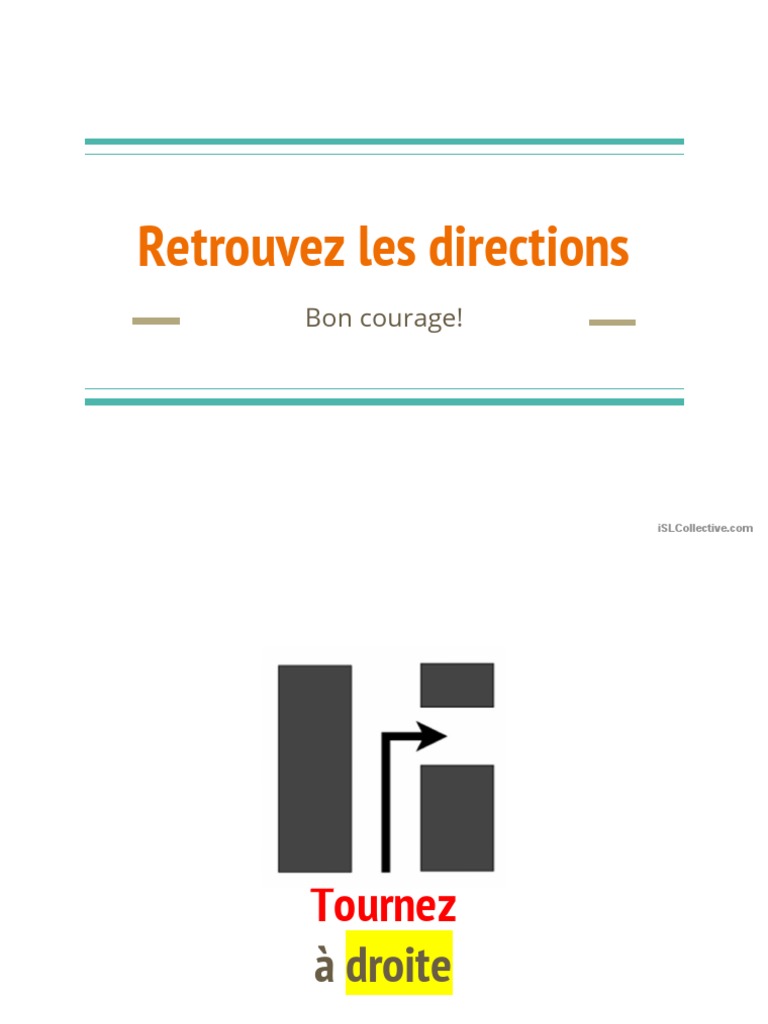 Retrouvez les directions

Bon courage!

iSLCollective.com

Tournez
à droite